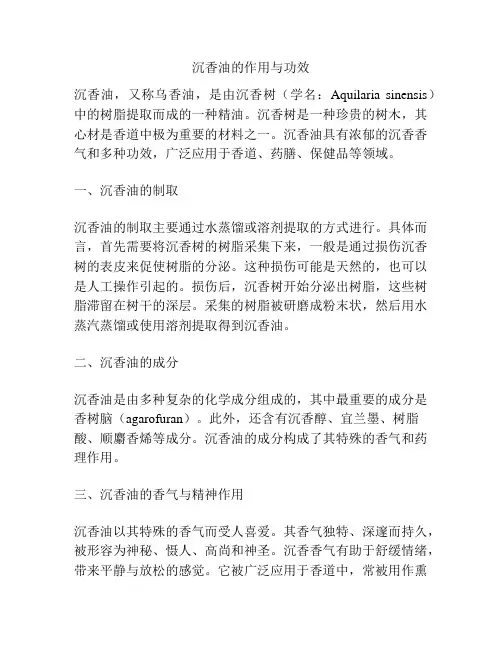 沉香油的作用与功效

沉香油，又称乌香油，是由沉香树（学名：Aquilaria sinensis）中的树脂提取而成的一种精油。沉香树是一种珍贵的树木，其心材是香道中极为重要的材料之一。沉香油具有浓郁的沉香香气和多种功效，广泛应用于香道、药膳、保健品等领域。

一、沉香油的制取

沉香油的制取主要通过水蒸馏或溶剂提取的方式进行。具体而言，首先需要将沉香树的树脂采集下来，一般是通过损伤沉香树的表皮来促使树脂的分泌。这种损伤可能是天然的，也可以是人工操作引起的。损伤后，沉香树开始分泌出树脂，这些树脂滞留在树干的深层。采集的树脂被研磨成粉末状，然后用水蒸汽蒸馏或使用溶剂提取得到沉香油。

二、沉香油的成分

沉香油是由多种复杂的化学成分组成的，其中最重要的成分是香树脑（agarofuran）。此外，还含有沉香醇、宜兰墨、树脂酸、顺麝香烯等成分。沉香油的成分构成了其特殊的香气和药理作用。

三、沉香油的香气与精神作用

沉香油以其特殊的香气而受人喜爱。其香气独特、深邃而持久，被形容为神秘、慑人、高尚和神圣。沉香香气有助于舒缓情绪，带来平静与放松的感觉。它被广泛应用于香道中，常被用作熏